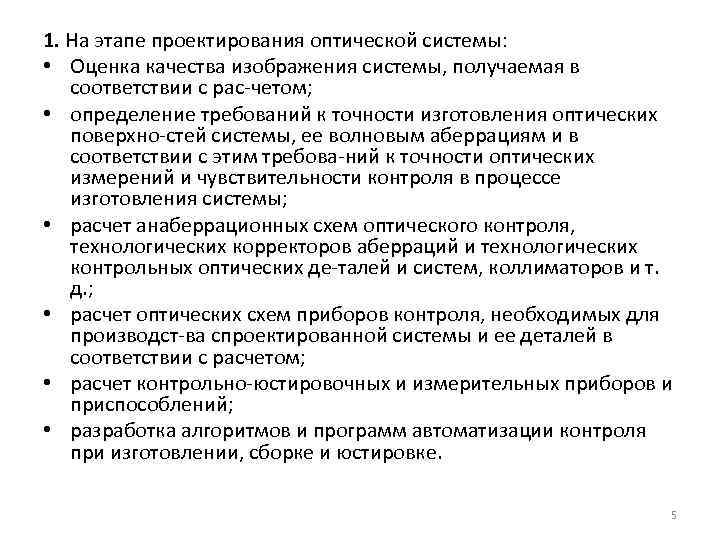 **1.** На этапе проектирования оптической системы:

• Оценка качества изображения системы, получаемая в соответствии с рас-четом;

• определение требований к точности изготовления оптических поверхно-стей системы, ее волновым аберрациям и в соответствии с этим требова-ний к точности оптических измерений и чувствительности контроля в процессе изготовления системы;

• расчет анаберрационных схем оптического контроля, технологических корректоров аберраций и технологических контрольных оптических де-талей и систем, коллиматоров и т. д.;

• расчет оптических схем приборов контроля, необходимых для производст-ва спроектированной системы и ее деталей в соответствии с расчетом;

• расчет контрольно-юстировочных и измерительных приборов и приспособлений;

• разработка алгоритмов и программ автоматизации контроля при изготовлении, сборке и юстировке.

5